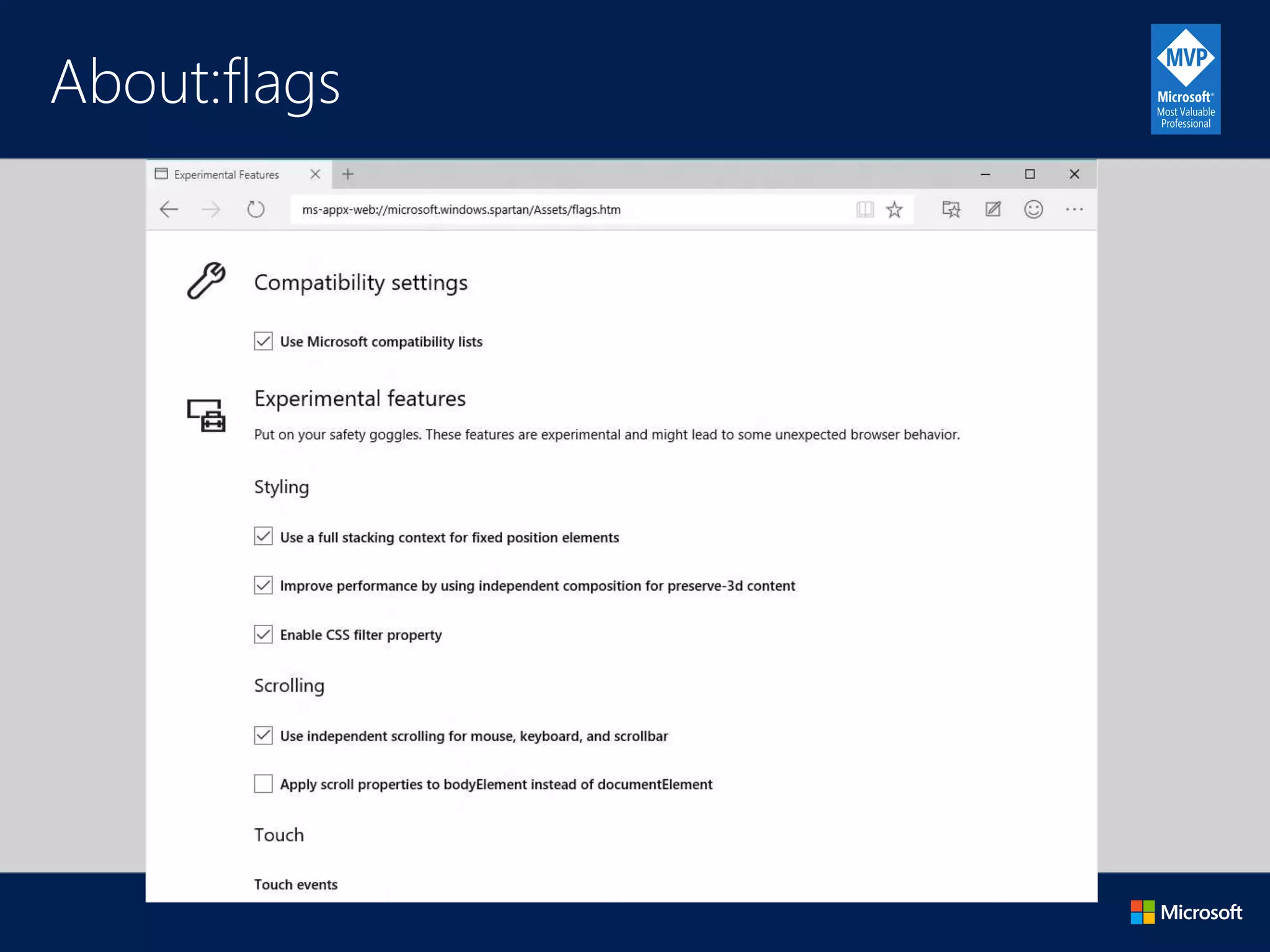 About:flags

MVP
Microsoft®
Most Valuable
Professional

Experimental Features

ms-appx-web://microsoft.windows.spartan/Assets/flags.htm

Compatibility settings

Use Microsoft compatibility lists

Experimental features

Put on your safety goggles. These features are experimental and might lead to some unexpected browser behavior.

Styling

Use a full stacking context for fixed position elements

Improve performance by using independent composition for preserve-3d content

Enable CSS filter property

Scrolling

Use independent scrolling for mouse, keyboard, and scrollbar

Apply scroll properties to bodyElement instead of documentElement

Touch

Touch events

Microsoft